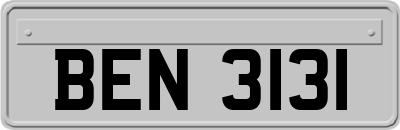 BEN 3131